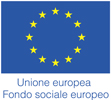 Unione europea
Fondo sociale europeo